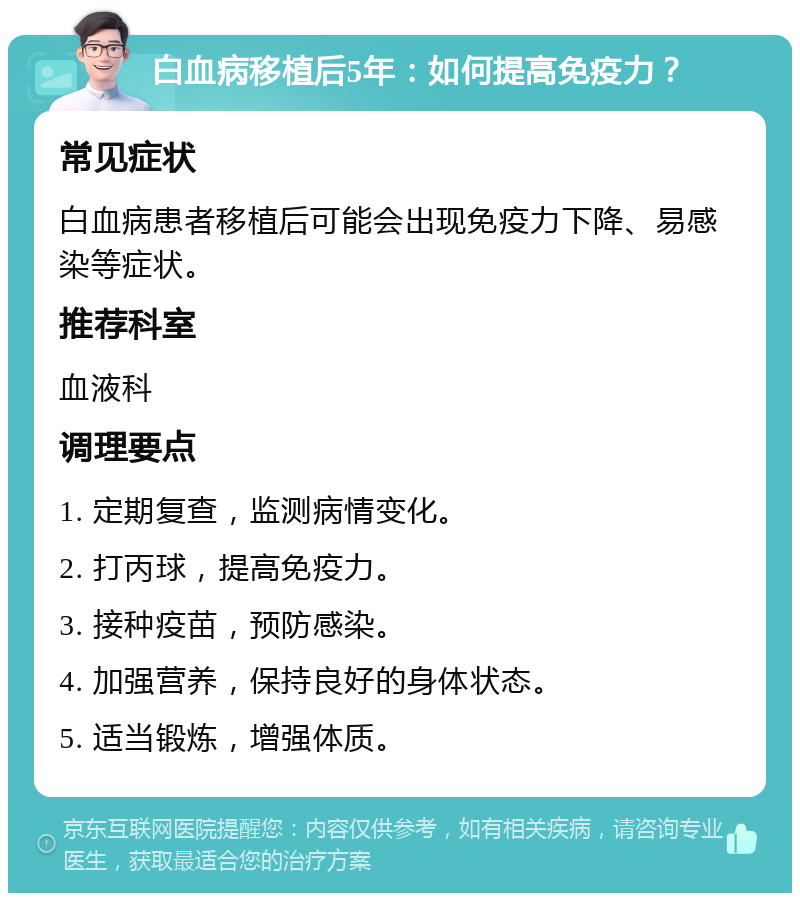 白血病移植后5年：如何提高免疫力？

常见症状

白血病患者移植后可能会出现免疫力下降、易感染等症状。

推荐科室

血液科

调理要点

1. 定期复查，监测病情变化。

2. 打丙球，提高免疫力。

3. 接种疫苗，预防感染。

4. 加强营养，保持良好的身体状态。

5. 适当锻炼，增强体质。

京东互联网医院提醒您：内容仅供参考，如有相关疾病，请咨询专业医生，获取最适合您的治疗方案